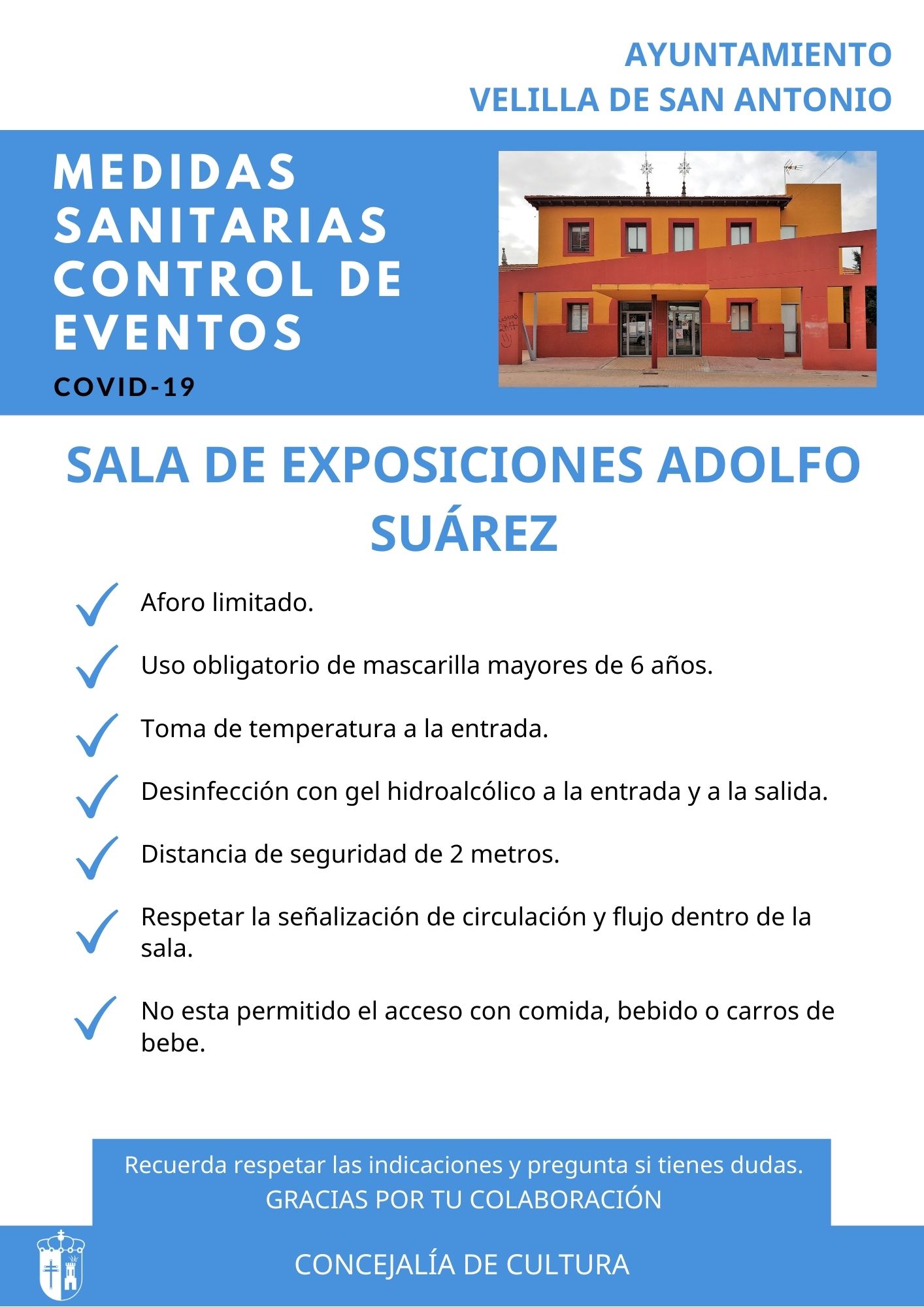 AYUNTAMIENTO
VELILLA DE SAN ANTONIO

MEDIDAS SANITARIAS CONTROL DE EVENTOS

COVID-19

SALA DE EXPOSICIONES ADOLFO SUÁREZ

Aforo limitado.

Uso obligatorio de mascarilla mayores de 6 años.

Toma de temperatura a la entrada.

Desinfección con gel hidroalcólico a la entrada y a la salida.

Distancia de seguridad de 2 metros.

Respetar la señalización de circulación y flujo dentro de la sala.

No esta permitido el acceso con comida, bebido o carros de bebe.

Recuerda respetar las indicaciones y pregunta si tienes dudas.
GRACIAS POR TU COLABORACIÓN

CONCEJALÍA DE CULTURA